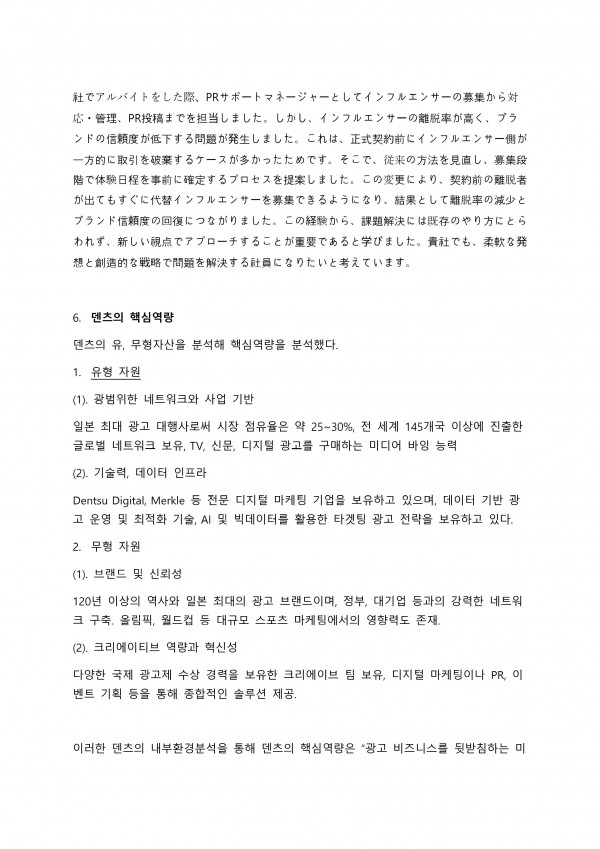 社でアルバイトをした際、PRサポートマネージャーとしてインフルエンサーの募集から対応・管理、PR投稿までを担当しました。しかし、インフルエンサーの離脱率が高く、ブランドの信頼度が低下する問題が発生しました。これは、正式契約前にインフルエンサー側が一方的に取引を破棄するケースが多かったためです。そこで、従来の方法を見直し、募集段階で体験日程を事前に確定するプロセスを提案しました。この変更により、契約前の離脱者が出てもすぐに代替インフルエンサーを募集できるようになり、結果として離脱率の減少とブランド信頼度の回復につながりました。この経験から、課題解決には既存のやり方にとらわれず、新しい視点でアプローチすることが重要であると学びました。貴社でも、柔軟な発想と創造的な戦略で問題を解決する社員になりたいと考えています。

6. 덴츠의 핵심역량

덴츠의 유, 무형자산을 분석해 핵심역량을 분석했다.

1. 유형 자원

(1). 광범위한 네트워크와 사업 기반

일본 최대 광고 대행사로써 시장 점유율은 약 25~30%, 전 세계 145개국 이상에 진출한 글로벌 네트워크 보유, TV, 신문, 디지털 광고를 구매하는 미디어 바잉 능력

(2). 기술력, 데이터 인프라

Dentsu Digital, Merkle 등 전문 디지털 마케팅 기업을 보유하고 있으며, 데이터 기반 광고 운영 및 최적화 기술, AI 및 빅데이터를 활용한 타겟팅 광고 전략을 보유하고 있다.

2. 무형 자원

(1). 브랜드 및 신뢰성

120년 이상의 역사와 일본 최대의 광고 브랜드이며, 정부, 대기업 등과의 강력한 네트워크 구축. 올림픽, 월드컵 등 대규모 스포츠 마케팅에서의 영향력도 존재.

(2). 크리에이티브 역량과 혁신성

다양한 국제 광고제 수상 경력을 보유한 크리에이브 팀 보유, 디지털 마케팅이나 PR, 이벤트 기획 등을 통해 종합적인 솔루션 제공.

이러한 덴츠의 내부환경분석을 통해 덴츠의 핵심역량은 "광고 비즈니스를 뒷받침하는 미